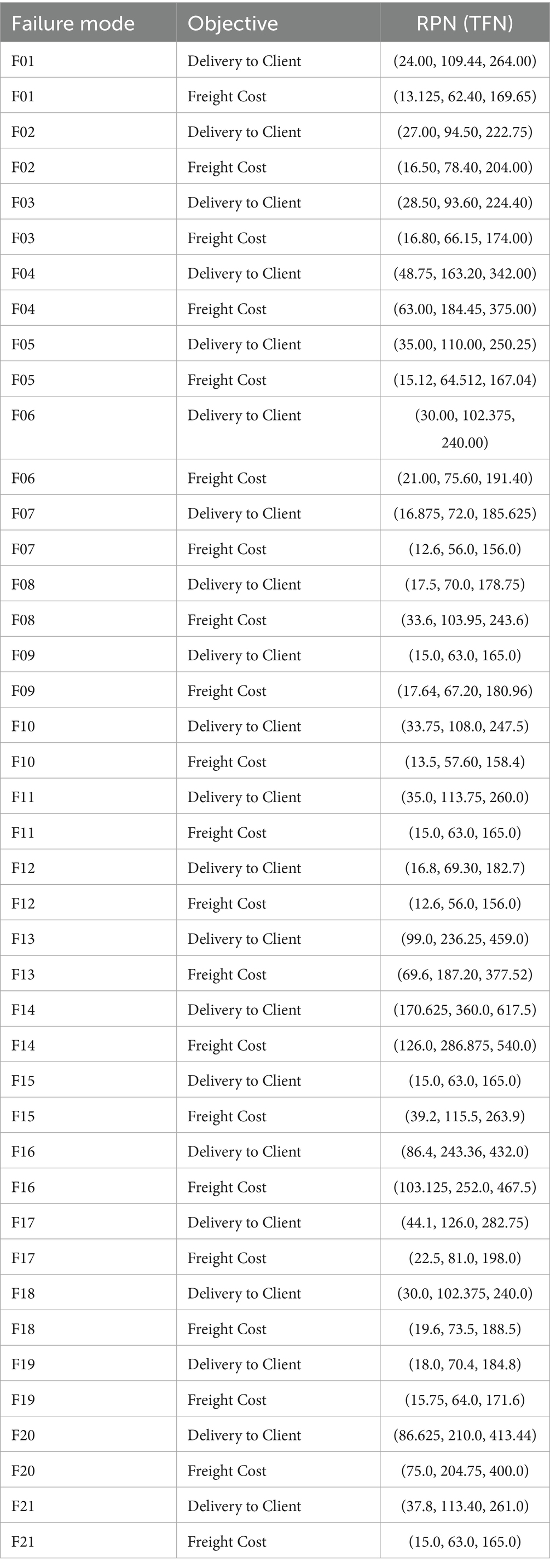 | Failure mode | Objective | RPN (TFN) |
|---|---|---|
| F01 | Delivery to Client | (24.00, 109.44, 264.00) |
| F01 | Freight Cost | (13.125, 62.40, 169.65) |
| F02 | Delivery to Client | (27.00, 94.50, 222.75) |
| F02 | Freight Cost | (16.50, 78.40, 204.00) |
| F03 | Delivery to Client | (28.50, 93.60, 224.40) |
| F03 | Freight Cost | (16.80, 66.15, 174.00) |
| F04 | Delivery to Client | (48.75, 163.20, 342.00) |
| F04 | Freight Cost | (63.00, 184.45, 375.00) |
| F05 | Delivery to Client | (35.00, 110.00, 250.25) |
| F05 | Freight Cost | (15.12, 64.512, 167.04) |
| F06 | Delivery to Client | (30.00, 102.375, 240.00) |
| F06 | Freight Cost | (21.00, 75.60, 191.40) |
| F07 | Delivery to Client | (16.875, 72.0, 185.625) |
| F07 | Freight Cost | (12.6, 56.0, 156.0) |
| F08 | Delivery to Client | (17.5, 70.0, 178.75) |
| F08 | Freight Cost | (33.6, 103.95, 243.6) |
| F09 | Delivery to Client | (15.0, 63.0, 165.0) |
| F09 | Freight Cost | (17.64, 67.20, 180.96) |
| F10 | Delivery to Client | (33.75, 108.0, 247.5) |
| F10 | Freight Cost | (13.5, 57.60, 158.4) |
| F11 | Delivery to Client | (35.0, 113.75, 260.0) |
| F11 | Freight Cost | (15.0, 63.0, 165.0) |
| F12 | Delivery to Client | (16.8, 69.30, 182.7) |
| F12 | Freight Cost | (12.6, 56.0, 156.0) |
| F13 | Delivery to Client | (99.0, 236.25, 459.0) |
| F13 | Freight Cost | (69.6, 187.20, 377.52) |
| F14 | Delivery to Client | (170.625, 360.0, 617.5) |
| F14 | Freight Cost | (126.0, 286.875, 540.0) |
| F15 | Delivery to Client | (15.0, 63.0, 165.0) |
| F15 | Freight Cost | (39.2, 115.5, 263.9) |
| F16 | Delivery to Client | (86.4, 243.36, 432.0) |
| F16 | Freight Cost | (103.125, 252.0, 467.5) |
| F17 | Delivery to Client | (44.1, 126.0, 282.75) |
| F17 | Freight Cost | (22.5, 81.0, 198.0) |
| F18 | Delivery to Client | (30.0, 102.375, 240.0) |
| F18 | Freight Cost | (19.6, 73.5, 188.5) |
| F19 | Delivery to Client | (18.0, 70.4, 184.8) |
| F19 | Freight Cost | (15.75, 64.0, 171.6) |
| F20 | Delivery to Client | (86.625, 210.0, 413.44) |
| F20 | Freight Cost | (75.0, 204.75, 400.0) |
| F21 | Delivery to Client | (37.8, 113.40, 261.0) |
| F21 | Freight Cost | (15.0, 63.0, 165.0) |